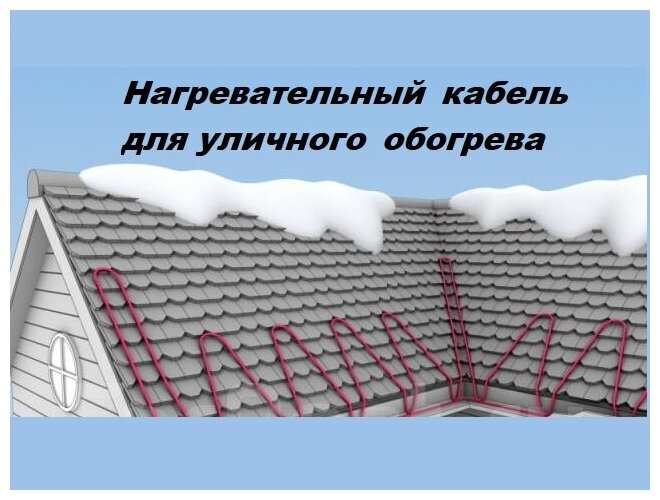 Нагревательный кабель
для уличного обогрева